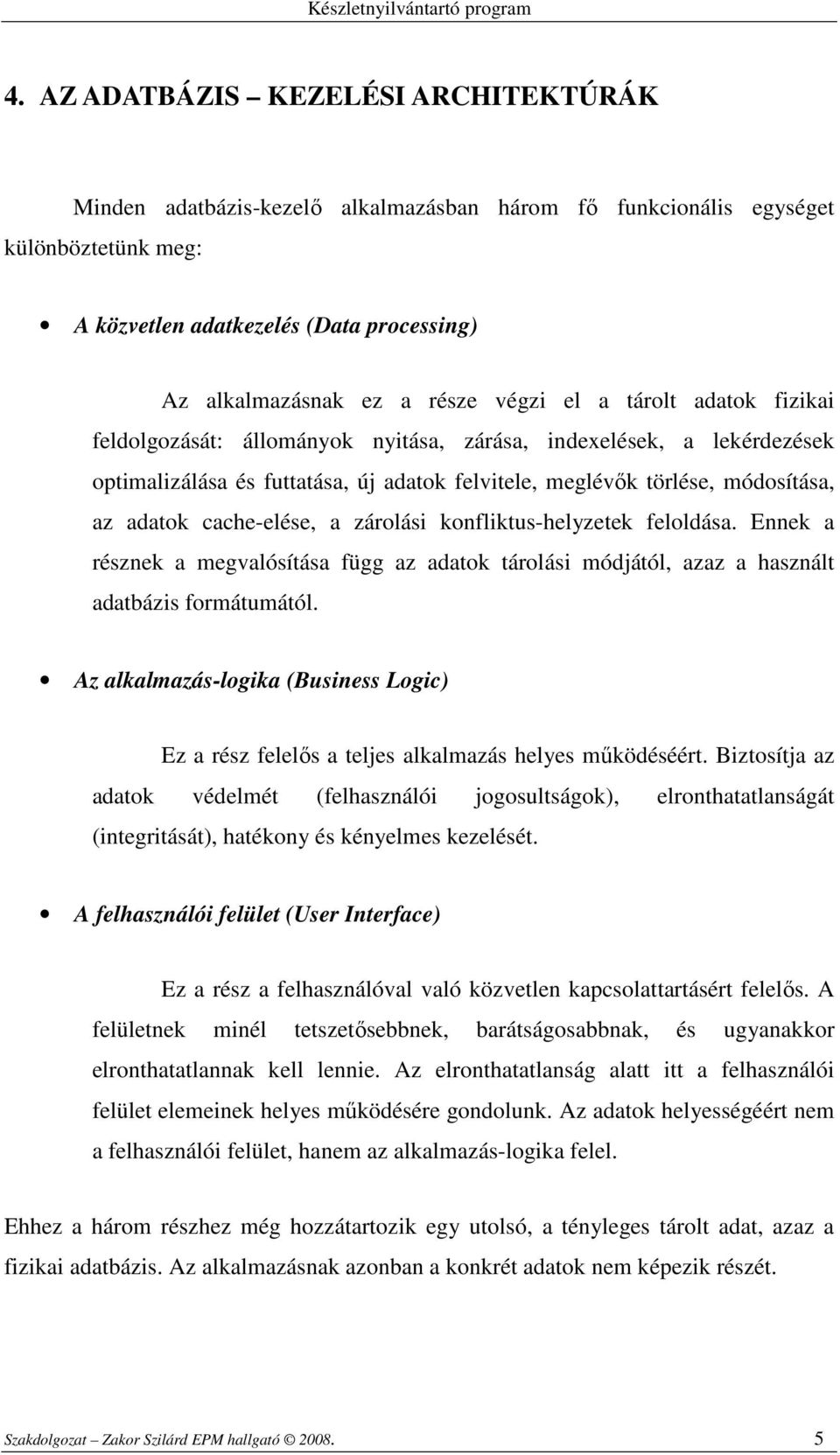 Készletnyilvántartó program

4. AZ ADATBÁZIS – KEZELÉSI ARCHITEKTÚRÁK

Minden adatbázis-kezelő alkalmazásban három fő funkcionális egységet különböztetünk meg:

• A közvetlen adatkezelés (Data processing)

Az alkalmazásnak ez a része végzi el a tárolt adatok fizikai feldolgozását: állományok nyitása, zárása, indexelések, a lekérdezések optimalizálása és futtatása, új adatok felvitele, meglévők törlése, módosítása, az adatok cache-elése, a zárolási konfliktus-helyzetek feloldása. Ennek a résznek a megvalósítása függ az adatok tárolási módjától, azaz a használt adatbázis formátumától.

• Az alkalmazás-logika (Business Logic)

Ez a rész felelős a teljes alkalmazás helyes működéséért. Biztosítja az adatok védelmét (felhasználói jogosultságok), elronthatatlanságát (integritását), hatékony és kényelmes kezelését.

• A felhasználói felület (User Interface)

Ez a rész a felhasználóval való közvetlen kapcsolattartásért felelős. A felületnek minél tetszetősebbnek, barátságosabbnak, és ugyanakkor elronthatatlannak kell lennie. Az elronthatatlanság alatt itt a felhasználói felület elemeinek helyes működésére gondolunk. Az adatok helyességéért nem a felhasználói felület, hanem az alkalmazás-logika felel.

Ehhez a három részhez még hozzátartozik egy utolsó, a tényleges tárolt adat, azaz a fizikai adatbázis. Az alkalmazásnak azonban a konkrét adatok nem képezik részét.

Szakdolgozat – Zakor Szilárd EPM hallgató © 2008.	5